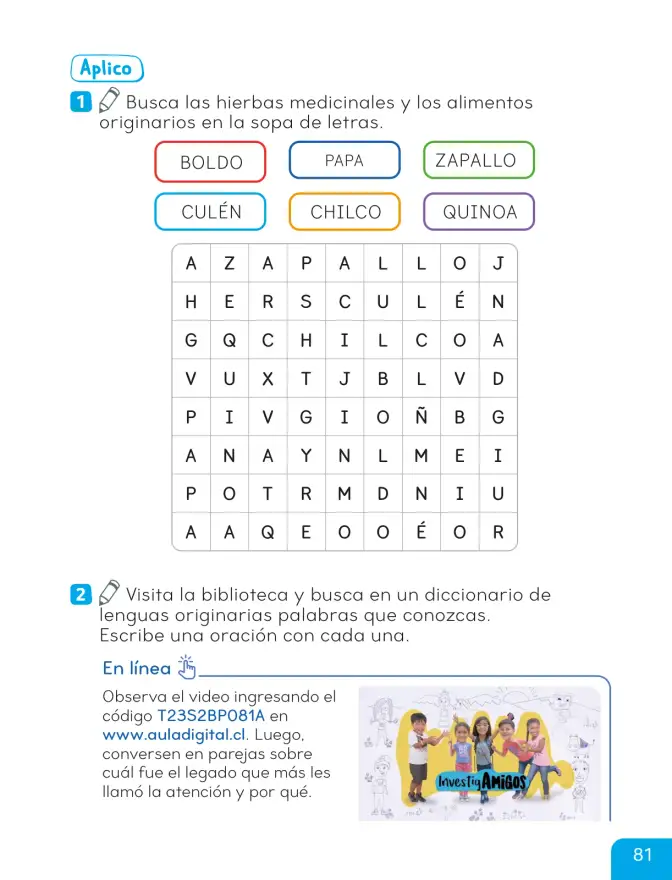 Aplico

1 Busca las hierbas medicinales y los alimentos originarios en la sopa de letras.

BOLDO
PAPA
ZAPALLO
CULÉN
CHILCO
QUINOA

| A | Z | A | P | A | L | L | O | J |
|---|---|---|---|---|---|---|---|---|
| H | E | R | S | C | U | L | É | N |
| G | Q | C | H | I | L | C | O | A |
| V | U | X | T | J | B | L | V | D |
| P | I | V | G | I | O | Ñ | B | G |
| A | N | A | Y | N | L | M | E | I |
| P | O | T | R | M | D | N | I | U |
| A | A | Q | E | O | O | É | O | R |

2 Visita la biblioteca y busca en un diccionario de lenguas originarias palabras que conozcas. Escribe una oración con cada una.

En línea

Observa el video ingresando el código T23S2BP081A en www.auladigital.cl. Luego, conversen en parejas sobre cuál fue el legado que más les llamó la atención y por qué.

InvestigAMIGOS

81